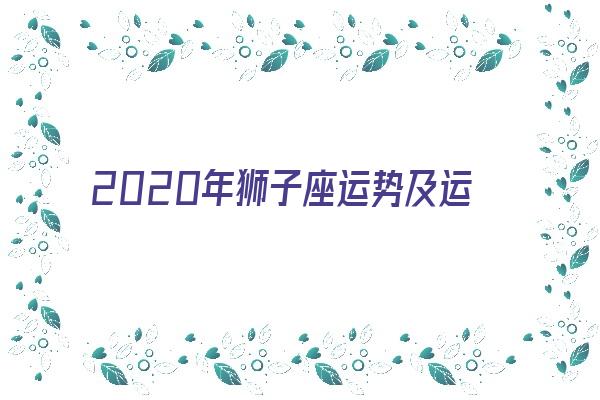 2020年狮子座运势及运